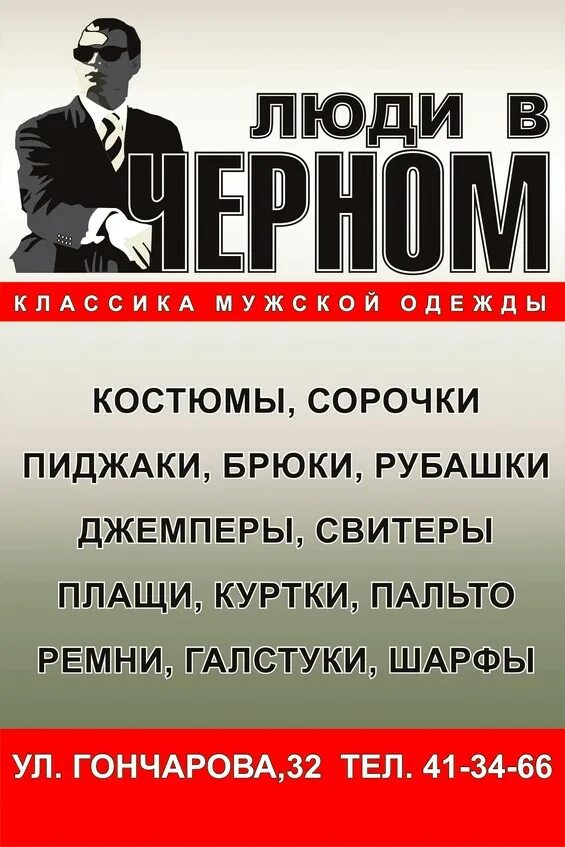 ЛЮДИ В
ЧЕРНОМ

КЛАССИКА МУЖСКОЙ ОДЕЖДЫ

КОСТЮМЫ, СОРОЧКИ

ПИДЖАКИ, БРЮКИ, РУБАШКИ

ДЖЕМПЕРЫ, СВИТЕРЫ

ПЛАЩИ, КУРТКИ, ПАЛЬТО

РЕМНИ, ГАЛСТУКИ, ШАРФЫ

УЛ. ГОНЧАРОВА,32 ТЕЛ. 41-34-66